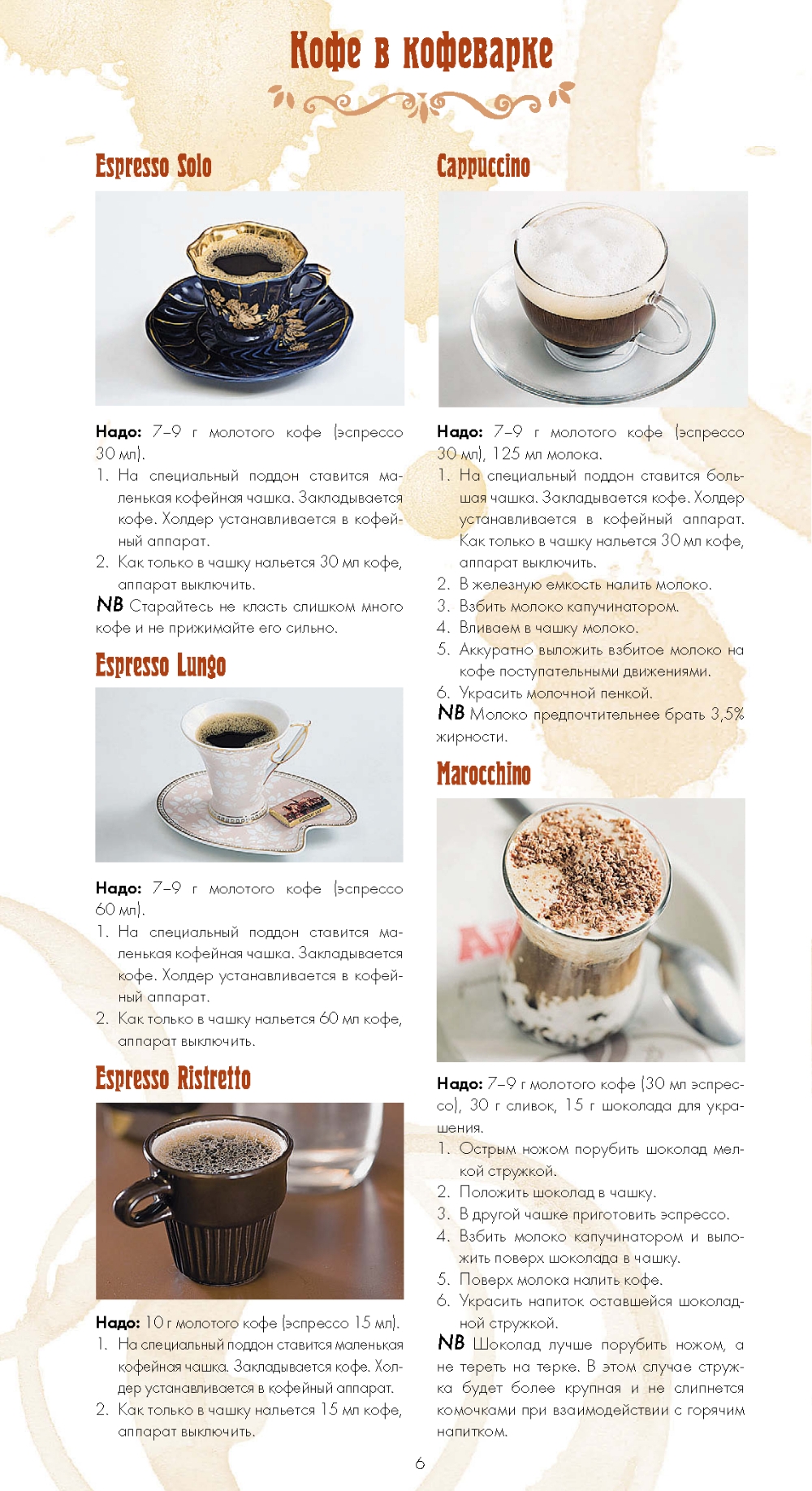 Кофе в кофеварке

Espresso Solo

Надо: 7–9 г молотого кофе (эспрессо 30 мл).

1. На специальный поддон ставится маленькая кофейная чашка. Закладывается кофе. Холдер устанавливается в кофейный аппарат.
2. Как только в чашку нальется 30 мл кофе, аппарат выключить.

NB Старайтесь не класть слишком много кофе и не прижимайте его сильно.

Espresso Lungo

Надо: 7–9 г молотого кофе (эспрессо 60 мл).

1. На специальный поддон ставится маленькая кофейная чашка. Закладывается кофе. Холдер устанавливается в кофейный аппарат.
2. Как только в чашку нальется 60 мл кофе, аппарат выключить.

Espresso Ristretto

Надо: 10 г молотого кофе (эспрессо 15 мл).

1. На специальный поддон ставится маленькая кофейная чашка. Закладывается кофе. Холдер устанавливается в кофейный аппарат.
2. Как только в чашку нальется 15 мл кофе, аппарат выключить.

Cappuccino

Надо: 7–9 г молотого кофе (эспрессо 30 мл), 125 мл молока.

1. На специальный поддон ставится большая чашка. Закладывается кофе. Холдер устанавливается в кофейный аппарат. Как только в чашку нальется 30 мл кофе, аппарат выключить.
2. В железную емкость налить молоко.
3. Взбить молоко капучинатором.
4. Вливаем в чашку молоко.
5. Аккуратно выложить взбитое молоко на кофе поступательными движениями.
6. Украсить молочной пенкой.

NB Молоко предпочтительнее брать 3,5% жирности.

Marocchino

Надо: 7–9 г молотого кофе (30 мл эспрессо), 30 г сливок, 15 г шоколада для украшения.

1. Острым ножом порубить шоколад мелкой стружкой.
2. Положить шоколад в чашку.
3. В другой чашке приготовить эспрессо.
4. Взбить молоко капучинатором и выложить поверх шоколада в чашку.
5. Поверх молока налить кофе.
6. Украсить напиток оставшейся шоколадной стружкой.

NB Шоколад лучше порубить ножом, а не тереть на терке. В этом случае стружка будет более крупная и не слипнется комочками при взаимодействии с горячим напитком.

6